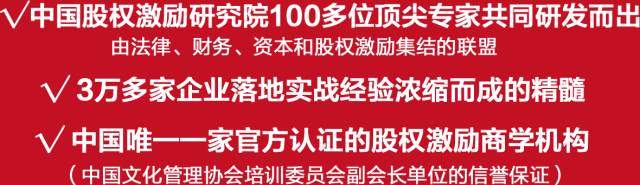 √中国股权激励研究院100多位顶尖专家共同研发而出
由法律、财务、资本和股权激励集结的联盟

√ 3万多家企业落地实战经验浓缩而成的精髓

√ 中国唯一一家官方认证的股权激励商学机构
（中国文化管理协会培训委员会副会长单位的信誉保证）